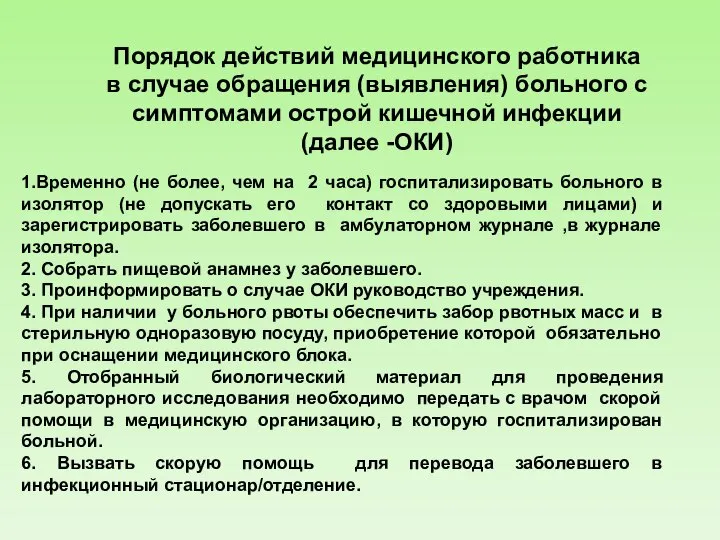 Порядок действий медицинского работника в случае обращения (выявления) больного с симптомами острой кишечной инфекции (далее -ОКИ)

1.Временно (не более, чем на 2 часа) госпитализировать больного в изолятор (не допускать его контакт со здоровыми лицами) и зарегистрировать заболевшего в амбулаторном журнале ,в журнале изолятора.
2. Собрать пищевой анамнез у заболевшего.
3. Проинформировать о случае ОКИ руководство учреждения.
4. При наличии у больного рвоты обеспечить забор рвотных масс и в стерильную одноразовую посуду, приобретение которой обязательно при оснащении медицинского блока.
5. Отобранный биологический материал для проведения лабораторного исследования необходимо передать с врачом скорой помощи в медицинскую организацию, в которую госпитализирован больной.
6. Вызвать скорую помощь для перевода заболевшего в инфекционный стационар/отделение.